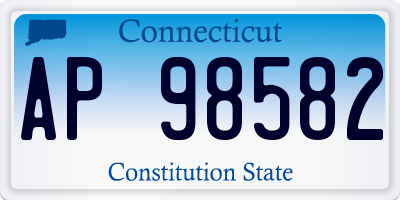 Connecticut

AP 98582

Constitution State